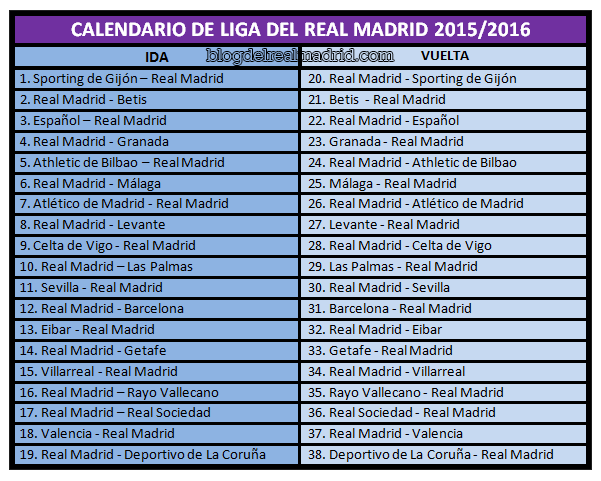 CALENDARIO DE LIGA DEL REAL MADRID 2015/2016

| IDA | VUELTA |
|---|---|
| 1. Sporting de Gijón – Real Madrid | 20. Real Madrid - Sporting de Gijón |
| 2. Real Madrid - Betis | 21. Betis - Real Madrid |
| 3. Español – Real Madrid | 22. Real Madrid - Español |
| 4. Real Madrid - Granada | 23. Granada - Real Madrid |
| 5. Athletic de Bilbao – Real Madrid | 24. Real Madrid - Athletic de Bilbao |
| 6. Real Madrid - Málaga | 25. Málaga - Real Madrid |
| 7. Atlético de Madrid - Real Madrid | 26. Real Madrid - Atlético de Madrid |
| 8. Real Madrid - Levante | 27. Levante - Real Madrid |
| 9. Celta de Vigo - Real Madrid | 28. Real Madrid - Celta de Vigo |
| 10. Real Madrid – Las Palmas | 29. Las Palmas - Real Madrid |
| 11. Sevilla - Real Madrid | 30. Real Madrid - Sevilla |
| 12. Real Madrid - Barcelona | 31. Barcelona - Real Madrid |
| 13. Eibar - Real Madrid | 32. Real Madrid - Eibar |
| 14. Real Madrid - Getafe | 33. Getafe - Real Madrid |
| 15. Villarreal - Real Madrid | 34. Real Madrid - Villarreal |
| 16. Real Madrid – Rayo Vallecano | 35. Rayo Vallecano - Real Madrid |
| 17. Real Madrid – Real Sociedad | 36. Real Sociedad - Real Madrid |
| 18. Valencia - Real Madrid | 37. Real Madrid - Valencia |
| 19. Real Madrid - Deportivo de La Coruña | 38. Deportivo de La Coruña - Real Madrid |

blogdelrealmadrid.com